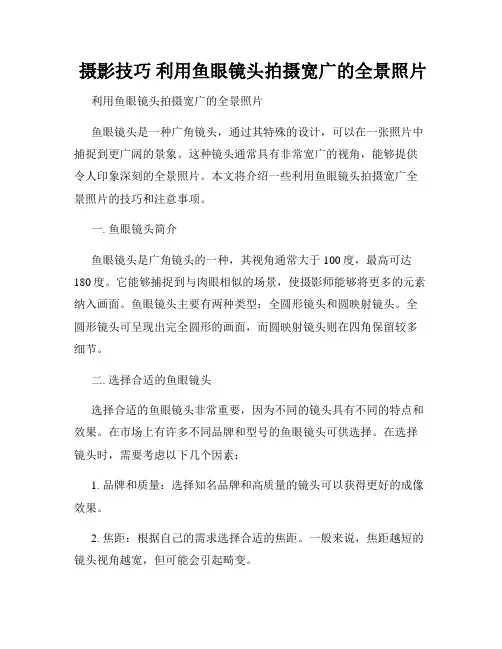 摄影技巧 利用鱼眼镜头拍摄宽广的全景照片

利用鱼眼镜头拍摄宽广的全景照片

鱼眼镜头是一种广角镜头，通过其特殊的设计，可以在一张照片中捕捉到更广阔的景象。这种镜头通常具有非常宽广的视角，能够提供令人印象深刻的全景照片。本文将介绍一些利用鱼眼镜头拍摄宽广全景照片的技巧和注意事项。

一. 鱼眼镜头简介

鱼眼镜头是广角镜头的一种，其视角通常大于 100 度，最高可达 180 度。它能够捕捉到与肉眼相似的场景，使摄影师能够将更多的元素纳入画面。鱼眼镜头主要有两种类型：全圆形镜头和圆映射镜头。全圆形镜头可呈现出完全圆形的画面，而圆映射镜头则在四角保留较多细节。

二. 选择合适的鱼眼镜头

选择合适的鱼眼镜头非常重要，因为不同的镜头具有不同的特点和效果。在市场上有许多不同品牌和型号的鱼眼镜头可供选择。在选择镜头时，需要考虑以下几个因素：

1. 品牌和质量：选择知名品牌和高质量的镜头可以获得更好的成像效果。

2. 焦距：根据自己的需求选择合适的焦距。一般来说，焦距越短的镜头视角越宽，但可能会引起畸变。